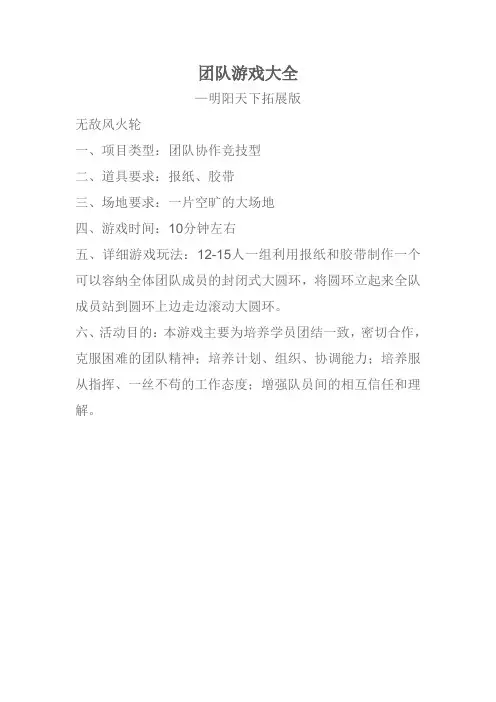 团队游戏大全

—明阳天下拓展版

无敌风火轮

一、项目类型：团队协作竞技型

二、道具要求：报纸、胶带

三、场地要求：一片空旷的大场地

四、游戏时间：10分钟左右

五、详细游戏玩法：12-15人一组利用报纸和胶带制作一个可以容纳全体团队成员的封闭式大圆环，将圆环立起来全队成员站到圆环上边走边滚动大圆环。

六、活动目的：本游戏主要为培养学员团结一致，密切合作，克服困难的团队精神；培养计划、组织、协调能力；培养服从指挥、一丝不苟的工作态度；增强队员间的相互信任和理解。